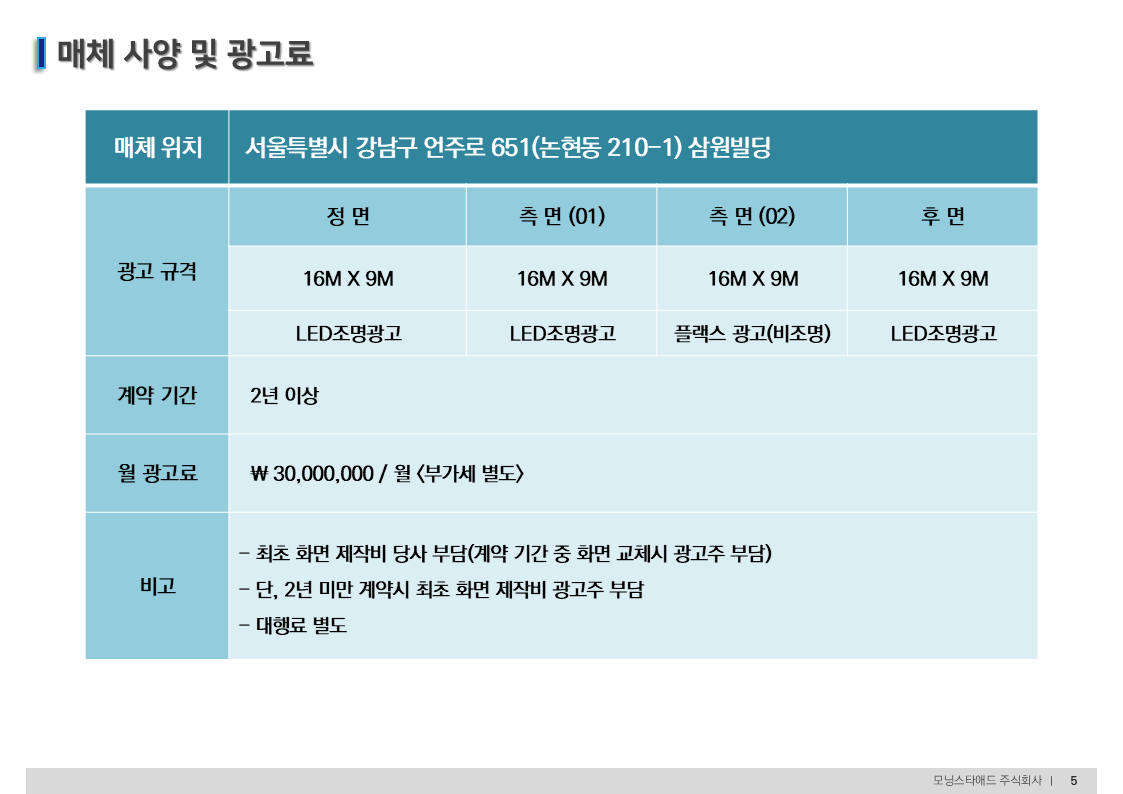 매체 사양 및 광고료

| 매체 위치 | 서울특별시 강남구 언주로 651(논현동 210-1) 삼원빌딩 | | | |
|---|---|---|---|---|
| 광고 규격 | 정 면 | 측 면 (01) | 측 면 (02) | 후 면 |
| | 16M X 9M | 16M X 9M | 16M X 9M | 16M X 9M |
| | LED조명광고 | LED조명광고 | 플랙스 광고(비조명) | LED조명광고 |
| 계약 기간 | 2년 이상 | | | |
| 월 광고료 | ₩ 30,000,000 / 월 <부가세 별도> | | | |
| 비고 | - 최초 화면 제작비 당사 부담(계약 기간 중 화면 교체시 광고주 부담) - 단, 2년 미만 계약시 최초 화면 제작비 광고주 부담 - 대행료 별도 | | | |

모닝스타애드 주식회사 | 5